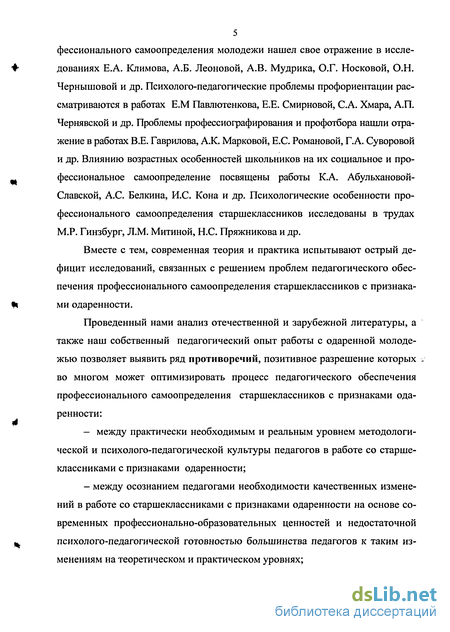 5

фессионального самоопределения молодежи нашел свое отражение в исследованиях Е.А. Климова, А.Б. Леоновой, А.В. Мудрика, О.Г. Носковой, О.Н. Чернышовой и др. Психолого-педагогические проблемы профориентации рассматриваются в работах Е.М Павлютенкова, Е.Е. Смирновой, С.А. Хмара, А.П. Чернявской и др. Проблемы профессиографирования и профотбора нашли отражение в работах В.Е. Гаврилова, А.К. Марковой, Е.С. Романовой, Г.А. Суворовой и др. Влиянию возрастных особенностей школьников на их социальное и профессиональное самоопределение посвящены работы К.А. Абульхановой-Славской, А.С. Белкина, И.С. Кона и др. Психологические особенности профессионального самоопределения старшеклассников исследованы в трудах М.Р. Гинзбург, Л.М. Митиной, Н.С. Пряжникова и др.

Вместе с тем, современная теория и практика испытывают острый дефицит исследований, связанных с решением проблем педагогического обеспечения профессионального самоопределения старшеклассников с признаками одаренности.

Проведенный нами анализ отечественной и зарубежной литературы, а также наш собственный педагогический опыт работы с одаренной молодежью позволяет выявить ряд противоречий, позитивное разрешение которых во многом может оптимизировать процесс педагогического обеспечения профессионального самоопределения старшеклассников с признаками одаренности:

– между практически необходимым и реальным уровнем методологической и психолого-педагогической культуры педагогов в работе со старшеклассниками с признаками одаренности;

– между осознанием педагогами необходимости качественных изменений в работе со старшеклассниками с признаками одаренности на основе современных профессионально-образовательных ценностей и недостаточной психолого-педагогической готовностью большинства педагогов к таким изменениям на теоретическом и практическом уровнях;

dsLib.net
библиотека диссертаций